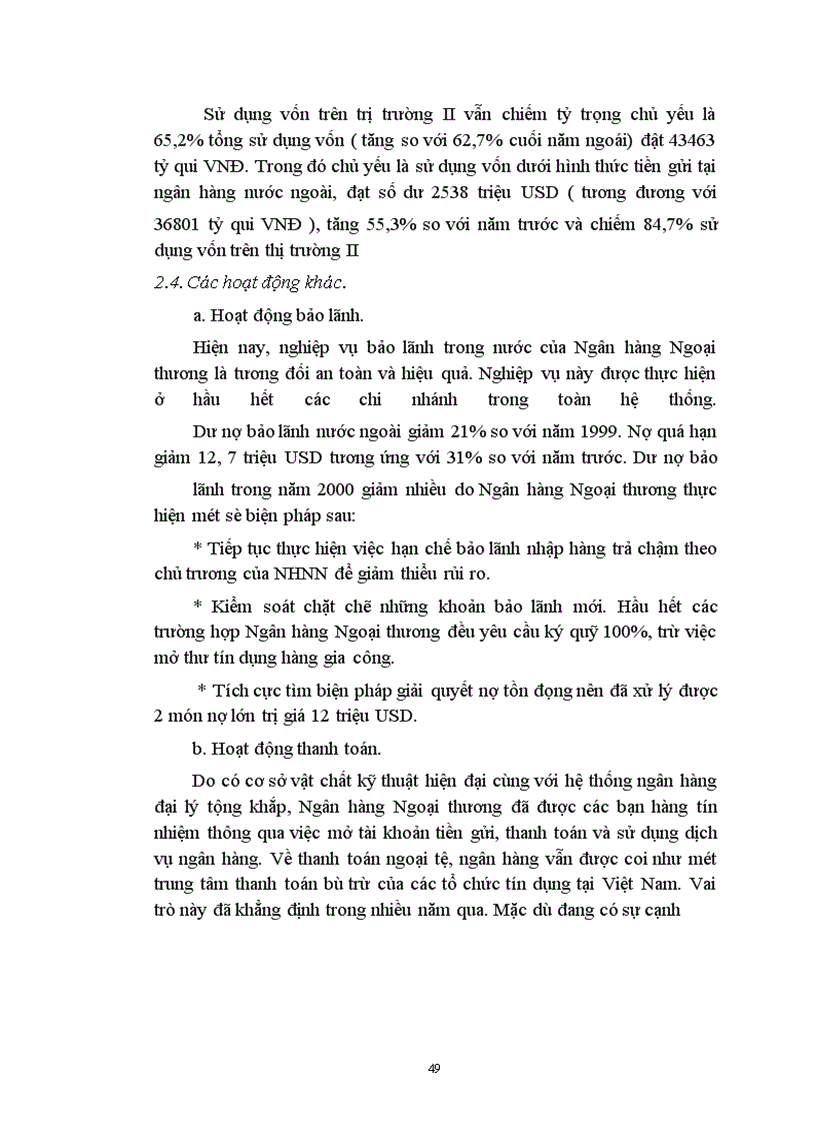 Sử dụng vốn trên trị trường II vẫn chiếm tỷ trọng chủ yếu là 65,2% tổng sử dụng vốn ( tăng so với 62,7% cuối năm ngoái) đạt 43463 tỷ qui VNĐ. Trong đó chủ yếu là sử dụng vốn dưới hình thức tiền gửi tại ngân hàng nước ngoài, đạt số dư 2538 triệu USD ( tương đương với 36801 tỷ qui VNĐ ), tăng 55,3% so với năm trước và chiếm 84,7% sử dụng vốn trên thị trường II

2.4. Các hoạt động khác.

a. Hoạt động bảo lãnh.

Hiện nay, nghiệp vụ bảo lãnh trong nước của Ngân hàng Ngoại thương là tương đối an toàn và hiệu quả. Nghiệp vụ này được thực hiện ở hầu hết các chi nhánh trong toàn hệ thống.

Dư nợ bảo lãnh nước ngoài giảm 21% so với năm 1999. Nợ quá hạn giảm 12, 7 triệu USD tương ứng với 31% so với năm trước. Dư nợ bảo

lãnh trong năm 2000 giảm nhiều do Ngân hàng Ngoại thương thực hiện mét sè biện pháp sau:

* Tiếp tục thực hiện việc hạn chế bảo lãnh nhập hàng trả chậm theo chủ trương của NHNN để giảm thiểu rủi ro.

* Kiểm soát chặt chẽ những khoản bảo lãnh mới. Hầu hết các trường hợp Ngân hàng Ngoại thương đều yêu cầu ký quỹ 100%, trừ việc mở thư tín dụng hàng gia công.

* Tích cực tìm biện pháp giải quyết nợ tồn đọng nên đã xử lý được 2 món nợ lớn trị giá 12 triệu USD.

b. Hoạt động thanh toán.

Do có cơ sở vật chất kỹ thuật hiện đại cùng với hệ thống ngân hàng đại lý tộng khắp, Ngân hàng Ngoại thương đã được các bạn hàng tín nhiệm thông qua việc mở tài khoản tiền gửi, thanh toán và sử dụng dịch vụ ngân hàng. Về thanh toán ngoại tệ, ngân hàng vẫn được coi như mét trung tâm thanh toán bù trừ của các tổ chức tín dụng tại Việt Nam. Vai trò này đã khẳng định trong nhiều năm qua. Mặc dù đang có sự cạnh

49